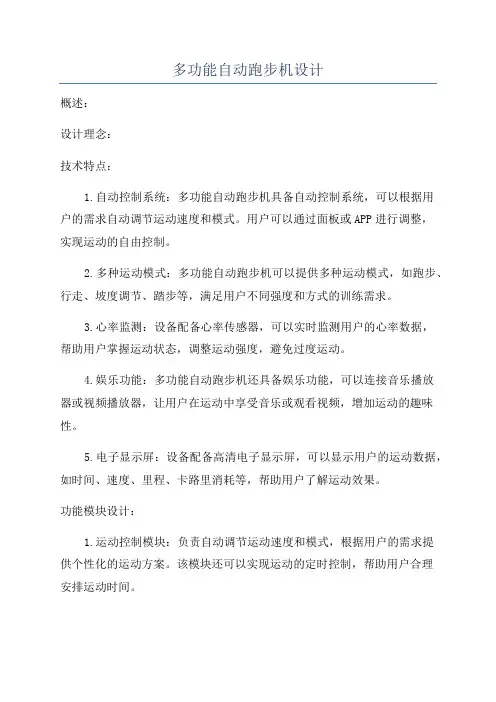 多功能自动跑步机设计

概述：

设计理念：

技术特点：

1.自动控制系统：多功能自动跑步机具备自动控制系统，可以根据用户的需求自动调节运动速度和模式。用户可以通过面板或APP进行调整，实现运动的自由控制。

2.多种运动模式：多功能自动跑步机可以提供多种运动模式，如跑步、行走、坡度调节、踏步等，满足用户不同强度和方式的训练需求。

3.心率监测：设备配备心率传感器，可以实时监测用户的心率数据，帮助用户掌握运动状态，调整运动强度，避免过度运动。

4.娱乐功能：多功能自动跑步机还具备娱乐功能，可以连接音乐播放器或视频播放器，让用户在运动中享受音乐或观看视频，增加运动的趣味性。

5.电子显示屏：设备配备高清电子显示屏，可以显示用户的运动数据，如时间、速度、里程、卡路里消耗等，帮助用户了解运动效果。

功能模块设计：

1.运动控制模块：负责自动调节运动速度和模式，根据用户的需求提供个性化的运动方案。该模块还可以实现运动的定时控制，帮助用户合理安排运动时间。